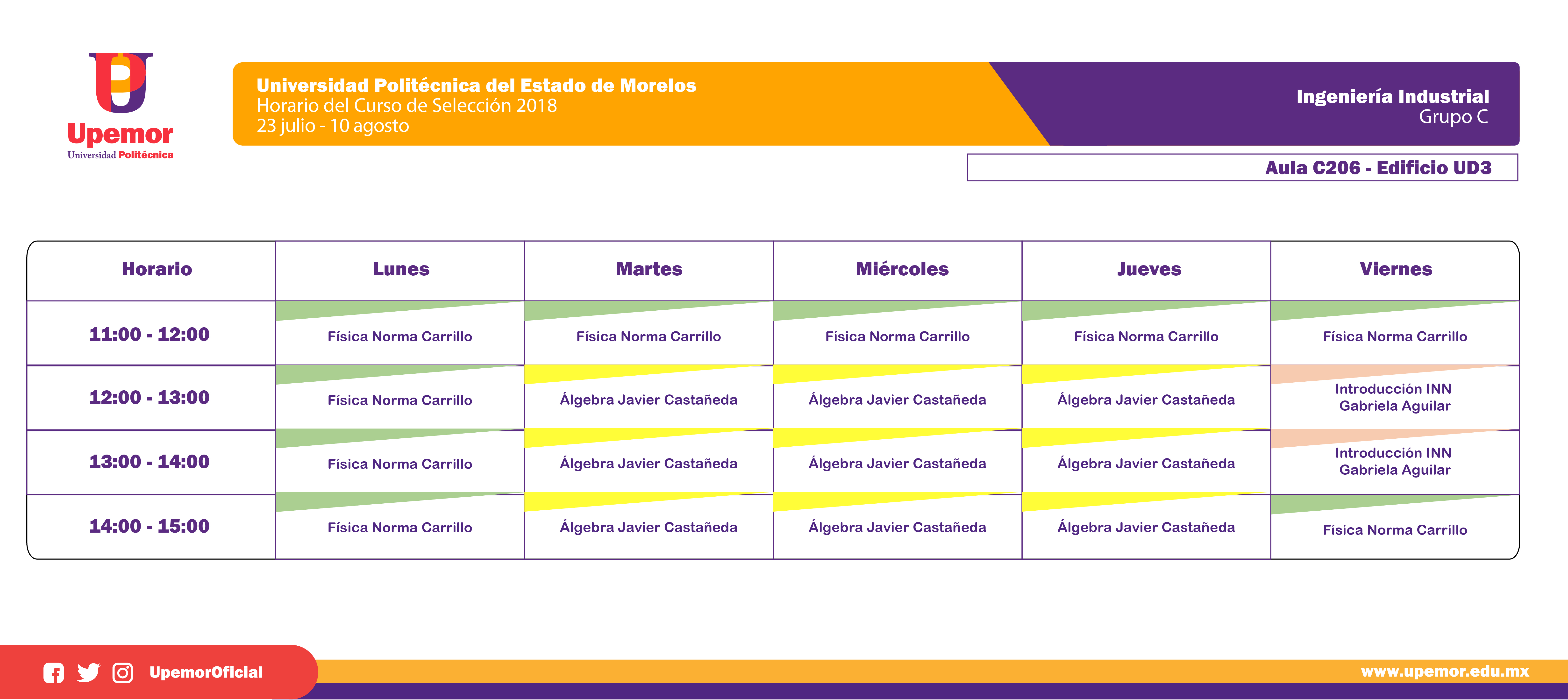 Upemor
Universidad Politécnica

Universidad Politécnica del Estado de Morelos
Horario del Curso de Selección 2018
23 julio - 10 agosto

Ingeniería Industrial
Grupo C

Aula C206 - Edificio UD3

| Horario | Lunes | Martes | Miércoles | Jueves | Viernes |
|---|---|---|---|---|---|
| 11:00 - 12:00 | Física Norma Carrillo | Física Norma Carrillo | Física Norma Carrillo | Física Norma Carrillo | Física Norma Carrillo |
| 12:00 - 13:00 | Física Norma Carrillo | Álgebra Javier Castañeda | Álgebra Javier Castañeda | Álgebra Javier Castañeda | Introducción INN Gabriela Aguilar |
| 13:00 - 14:00 | Física Norma Carrillo | Álgebra Javier Castañeda | Álgebra Javier Castañeda | Álgebra Javier Castañeda | Introducción INN Gabriela Aguilar |
| 14:00 - 15:00 | Física Norma Carrillo | Álgebra Javier Castañeda | Álgebra Javier Castañeda | Álgebra Javier Castañeda | Física Norma Carrillo |

UpemorOficial

www.upemor.edu.mx